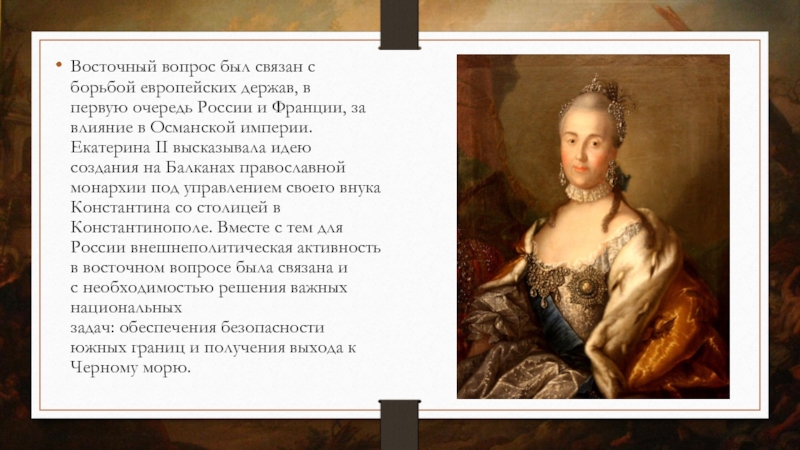 • Восточный вопрос был связан с борьбой европейских держав, в первую очередь России и Франции, за влияние в Османской империи. Екатерина II высказывала идею создания на Балканах православной монархии под управлением своего внука Константина со столицей в Константинополе. Вместе с тем для России внешнеполитическая активность в восточном вопросе была связана и с необходимостью решения важных национальных задач: обеспечения безопасности южных границ и получения выхода к Черному морю.